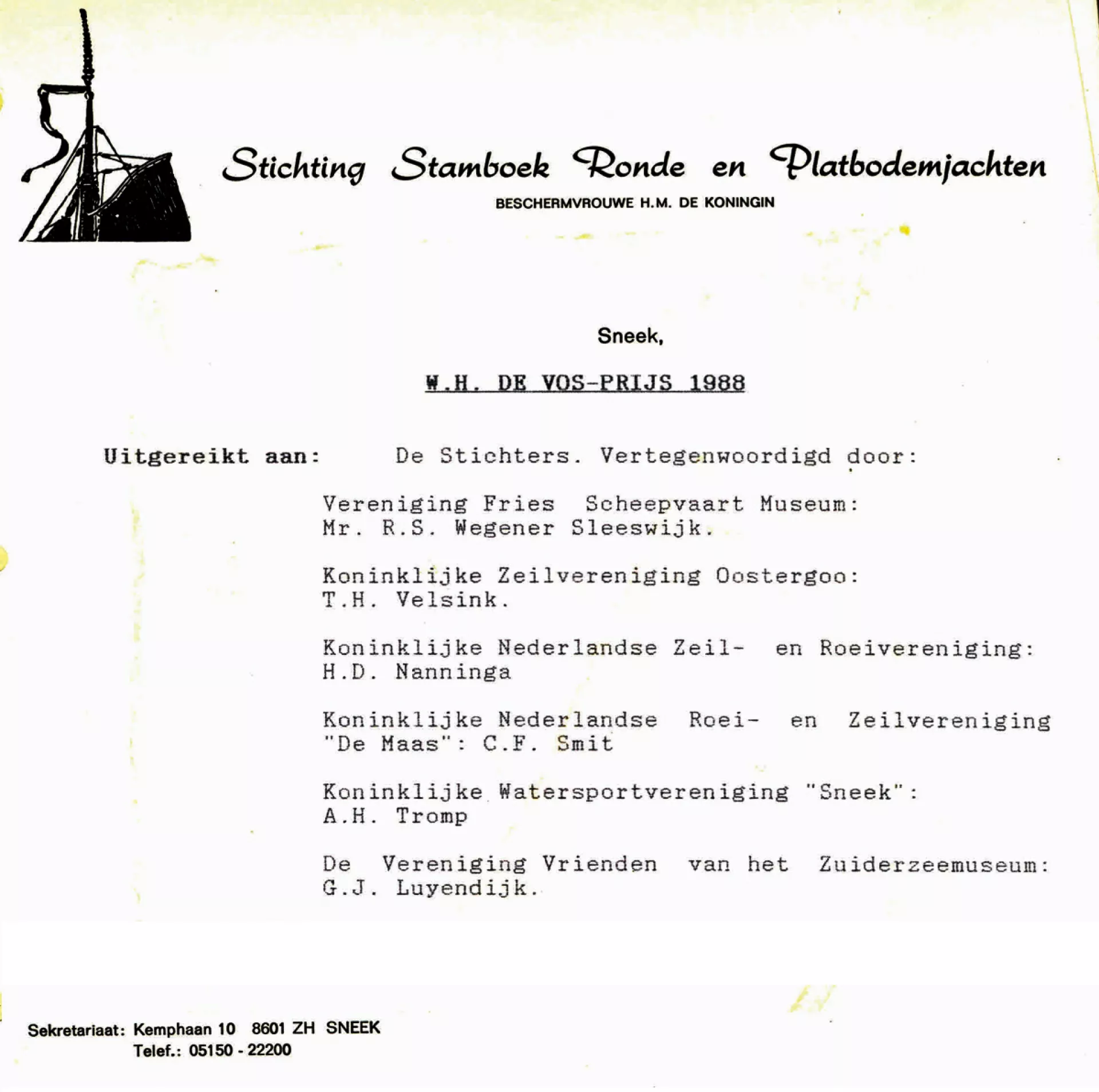 Stichting Stamboek Ronde en Platbodemjachten
BESCHERMVROUWE H.M. DE KONINGIN

Sneek,

W.H. DE VOS-PRIJS 1988

Uitgereikt aan: De Stichters. Vertegenwoordigd door:

Vereniging Fries Scheepvaart Museum:
Mr. R.S. Wegener Sleeswijk.

Koninklijke Zeilvereniging Oostergoo:
T.H. Velsink.

Koninklijke Nederlandse Zeil- en Roeivereniging:
H.D. Nanninga

Koninklijke Nederlandse Roei- en Zeilvereniging "De Maas": C.F. Smit

Koninklijke Watersportvereniging "Sneek":
A.H. Tromp

De Vereniging Vrienden van het Zuiderzeemuseum:
G.J. Luyendijk.

Sekretariaat: Kemphaan 10 8601 ZH SNEEK
Telef.: 05150 - 22200